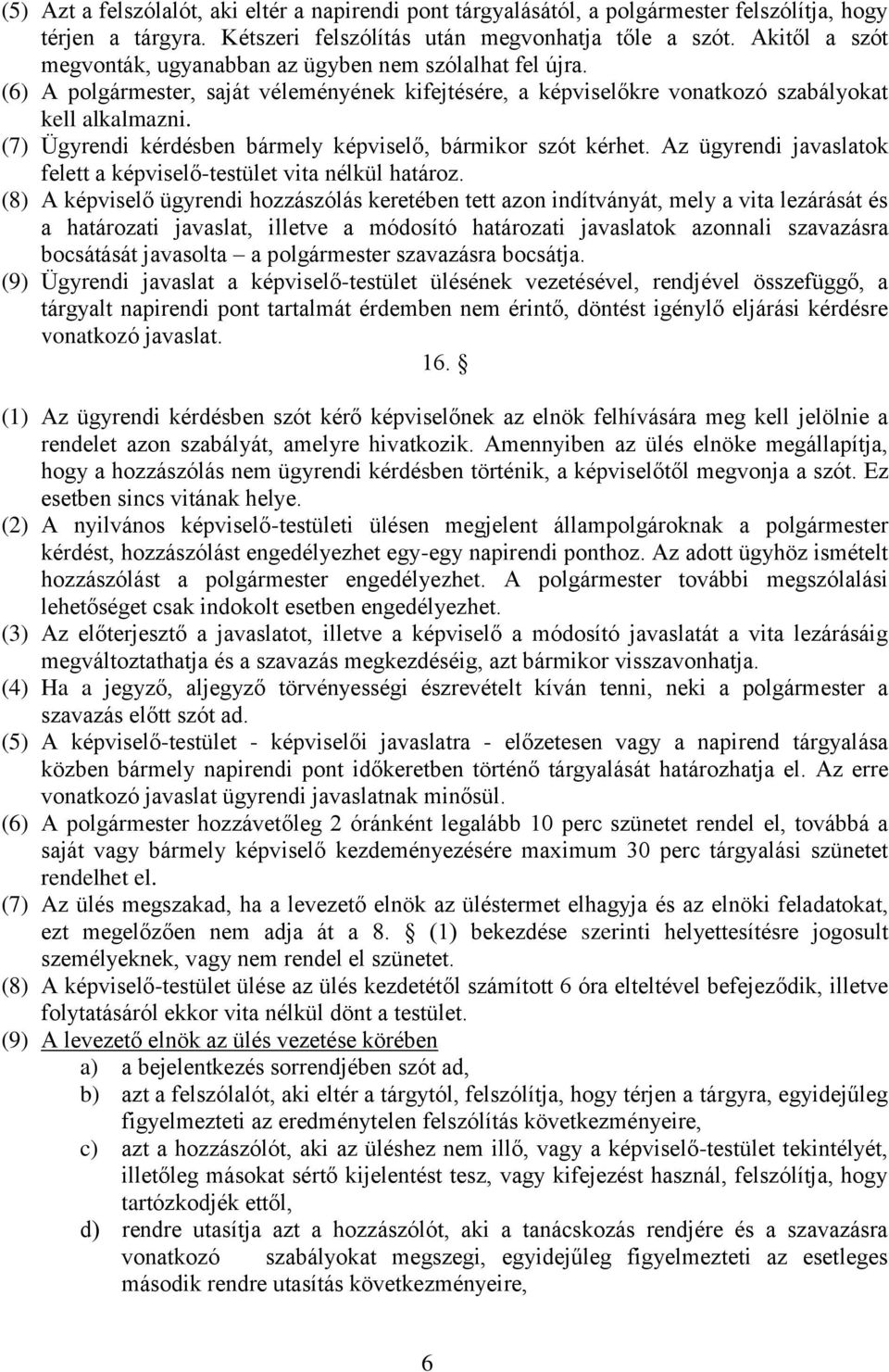 (5) Azt a felszólalót, aki eltér a napirendi pont tárgyalásától, a polgármester felszólítja, hogy térjen a tárgyra. Kétszeri felszólítás után megvonhatja tőle a szót. Akitől a szót megvonták, ugyanabban az ügyben nem szólalhat fel újra.
(6) A polgármester, saját véleményének kifejtésére, a képviselőkre vonatkozó szabályokat kell alkalmazni.
(7) Ügyrendi kérdésben bármely képviselő, bármikor szót kérhet. Az ügyrendi javaslatok felett a képviselő-testület vita nélkül határoz.
(8) A képviselő ügyrendi hozzászólás keretében tett azon indítványát, mely a vita lezárását és a határozati javaslat, illetve a módosító határozati javaslatok azonnali szavazásra bocsátását javasolta – a polgármester szavazásra bocsátja.
(9) Ügyrendi javaslat a képviselő-testület ülésének vezetésével, rendjével összefüggő, a tárgyalt napirendi pont tartalmát érdemben nem érintő, döntést igénylő eljárási kérdésre vonatkozó javaslat.

16. §

(1) Az ügyrendi kérdésben szót kérő képviselőnek az elnök felhívására meg kell jelölnie a rendelet azon szabályát, amelyre hivatkozik. Amennyiben az ülés elnöke megállapítja, hogy a hozzászólás nem ügyrendi kérdésben történik, a képviselőtől megvonja a szót. Ez esetben sincs vitának helye.
(2) A nyilvános képviselő-testületi ülésen megjelent állampolgároknak a polgármester kérdést, hozzászólást engedélyezhet egy-egy napirendi ponthoz. Az adott ügyhöz ismételt hozzászólást a polgármester engedélyezhet. A polgármester további megszólalási lehetőséget csak indokolt esetben engedélyezhet.
(3) Az előterjesztő a javaslatot, illetve a képviselő a módosító javaslatát a vita lezárásáig megváltoztathatja és a szavazás megkezdéséig, azt bármikor visszavonhatja.
(4) Ha a jegyző, aljegyző törvényességi észrevételt kíván tenni, neki a polgármester a szavazás előtt szót ad.
(5) A képviselő-testület - képviselői javaslatra - előzetesen vagy a napirend tárgyalása közben bármely napirendi pont időkeretben történő tárgyalását határozhatja el. Az erre vonatkozó javaslat ügyrendi javaslatnak minősül.
(6) A polgármester hozzávetőleg 2 óránként legalább 10 perc szünetet rendel el, továbbá a saját vagy bármely képviselő kezdeményezésére maximum 30 perc tárgyalási szünetet rendelhet el.
(7) Az ülés megszakad, ha a levezető elnök az üléstermet elhagyja és az elnöki feladatokat, ezt megelőzően nem adja át a 8. § (1) bekezdése szerinti helyettesítésre jogosult személyeknek, vagy nem rendel el szünetet.
(8) A képviselő-testület ülése az ülés kezdetétől számított 6 óra elteltével befejeződik, illetve folytatásáról ekkor vita nélkül dönt a testület.
(9) A levezető elnök az ülés vezetése körében
a) a bejelentkezés sorrendjében szót ad,
b) azt a felszólalót, aki eltér a tárgytól, felszólítja, hogy térjen a tárgyra, egyidejűleg figyelmezteti az eredménytelen felszólítás következményeire,
c) azt a hozzászólót, aki az üléshez nem illő, vagy a képviselő-testület tekintélyét, illetőleg másokat sértő kijelentést tesz, vagy kifejezést használ, felszólítja, hogy tartózkodjék ettől,
d) rendre utasítja azt a hozzászólót, aki a tanácskozás rendjére és a szavazásra vonatkozó szabályokat megszegi, egyidejűleg figyelmezteti az esetleges második rendre utasítás következményeire,

6